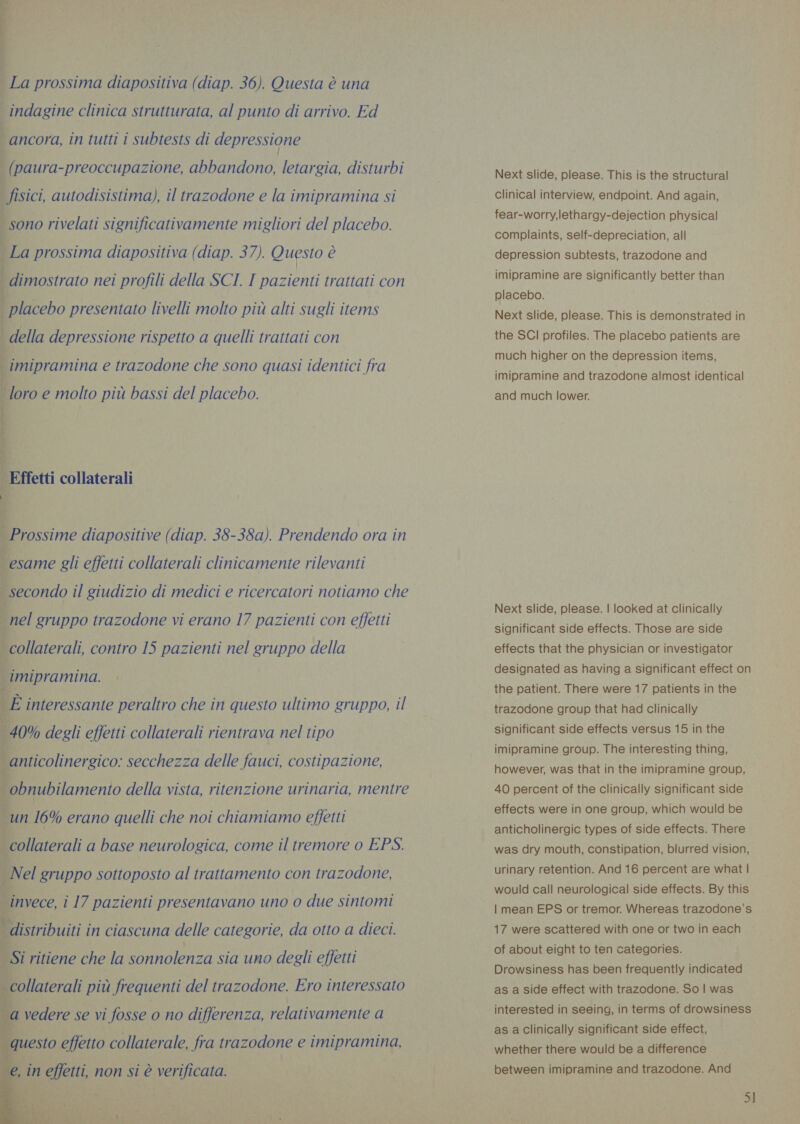 La prossima diapositiva (diap. 36). Questa è una indagine clinica strutturata, al punto di arrivo. Ed ancora, in tutti i subtests di depressione (paura-preoccupazione, abbandono, letargia, disturbi fisici, autodisistima), il trazodone e la imipramina si sono rivelati significativamente migliori del placebo. La prossima diapositiva (diap. 37). Questo è dimostrato nei profili della SCI. I pazienti trattati con placebo presentato livelli molto più alti sugli items della depressione rispetto a quelli trattati con imipramina e trazodone che sono quasi identici fra loro e molto più bassi del placebo.

Effetti collaterali

Prossime diapositive (diap. 38-38a). Prendendo ora in esame gli effetti collaterali clinicamente rilevanti secondo il giudizio di medici e ricercatori notiamo che nel gruppo trazodone vi erano 17 pazienti con effetti collaterali, contro 15 pazienti nel gruppo della imipramina.
È interessante peraltro che in questo ultimo gruppo, il 40% degli effetti collaterali rientrava nel tipo anticolinergico: secchezza delle fauci, costipazione, obnubilamento della vista, ritenzione urinaria, mentre un 16% erano quelli che noi chiamiamo effetti collaterali a base neurologica, come il tremore o EPS. Nel gruppo sottoposto al trattamento con trazodone, invece, i 17 pazienti presentavano uno o due sintomi distribuiti in ciascuna delle categorie, da otto a dieci. Si ritiene che la sonnolenza sia uno degli effetti collaterali più frequenti del trazodone. Ero interessato a vedere se vi fosse o no differenza, relativamente a questo effetto collaterale, fra trazodone e imipramina, e, in effetti, non si è verificata.

Next slide, please. This is the structural clinical interview, endpoint. And again, fear-worry,lethargy-dejection physical complaints, self-depreciation, all depression subtests, trazodone and imipramine are significantly better than placebo.
Next slide, please. This is demonstrated in the SCI profiles. The placebo patients are much higher on the depression items, imipramine and trazodone almost identical and much lower.

Next slide, please. I looked at clinically significant side effects. Those are side effects that the physician or investigator designated as having a significant effect on the patient. There were 17 patients in the trazodone group that had clinically significant side effects versus 15 in the imipramine group. The interesting thing, however, was that in the imipramine group, 40 percent of the clinically significant side effects were in one group, which would be anticholinergic types of side effects. There was dry mouth, constipation, blurred vision, urinary retention. And 16 percent are what I would call neurological side effects. By this I mean EPS or tremor. Whereas trazodone's 17 were scattered with one or two in each of about eight to ten categories.
Drowsiness has been frequently indicated as a side effect with trazodone. So I was interested in seeing, in terms of drowsiness as a clinically significant side effect, whether there would be a difference between imipramine and trazodone. And

51